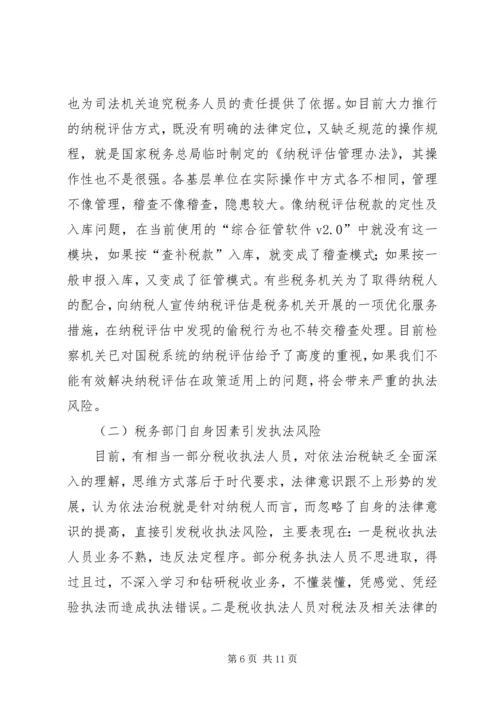 也为司法机关追究税务人员的责任提供了依据。如目前大力推行的纳税评估方式，既没有明确的法律定位，又缺乏规范的操作规程，就是国家税务总局临时制定的《纳税评估管理办法》，其操作性也不是很强。各基层单位在实际操作中方式各不相同，管理不像管理，稽查不像稽查，隐患较大。像纳税评估税款的定性及入库问题，在当前使用的“综合征管软件 v2.0”中就没有这一模块，如果按“查补税款”入库，就变成了稽查模式；如果按一般申报入库，又变成了征管模式。有些税务机关为了取得纳税人的配合，向纳税人宣传纳税评估是税务机关开展的一项优化服务措施，在纳税评估中发现的偷税行为也不转交稽查处理。目前检察机关已对国税系统的纳税评估给予了高度的重视，如果我们不能有效解决纳税评估在政策适用上的问题，将会带来严重的执法风险。

（二）税务部门自身因素引发执法风险

目前，有相当一部分税收执法人员，对依法治税缺乏全面深入的理解，思维方式落后于时代要求，法律意识跟不上形势的发展，认为依法治税就是针对纳税人而言，而忽略了自身的法律意识的提高，直接引发税收执法风险，主要表现在：一是税收执法人员业务不熟，违反法定程序。部分税务执法人员不思进取，得过且过，不深入学习和钻研税收业务，不懂装懂，凭感觉、凭经验执法而造成执法错误。二是税收执法人员对税法及相关法律的

第 6 页 共 11 页